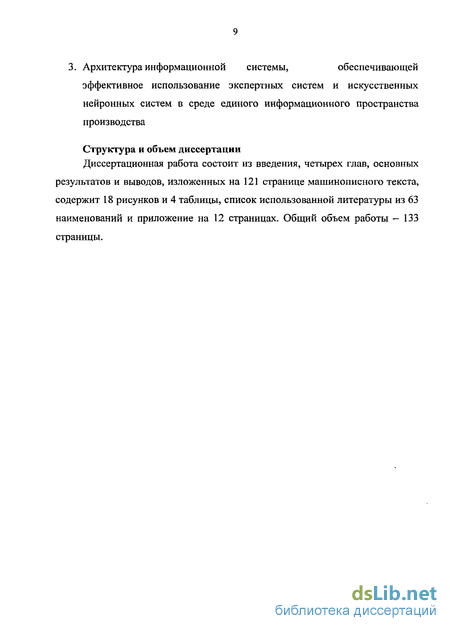 9

3. Архитектура информационной системы, обеспечивающей эффективное использование экспертных систем и искусственных нейронных систем в среде единого информационного пространства производства

Структура и объем диссертации

Диссертационная работа состоит из введения, четырех глав, основных результатов и выводов, изложенных на 121 странице машинописного текста, содержит 18 рисунков и 4 таблицы, список использованной литературы из 63 наименований и приложение на 12 страницах. Общий объем работы – 133 страницы.

dsLib.net
библиотека диссертаций